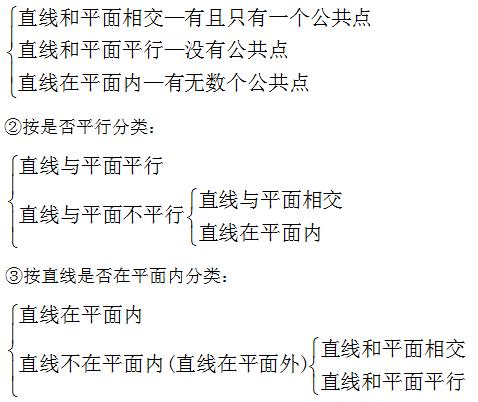 直线和平面相交—有且只有一个公共点
直线和平面平行—没有公共点
直线在平面内—有无数个公共点

②按是否平行分类：

直线与平面平行
直线与平面不平行
直线与平面相交
直线在平面内

③按直线是否在平面内分类：

直线在平面内
直线不在平面内(直线在平面外)
直线和平面相交
直线和平面平行